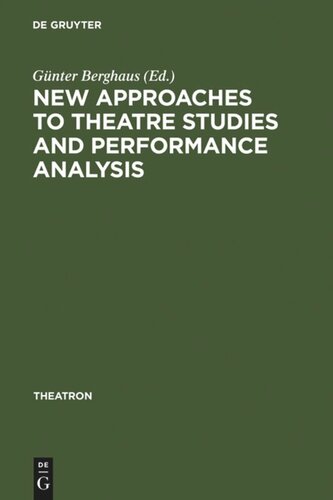 DE GRUYTER

Günter Berghaus (Ed.)

NEW APPROACHES TO THEATRE STUDIES AND PERFORMANCE ANALYSIS

THEATRON

DE
G